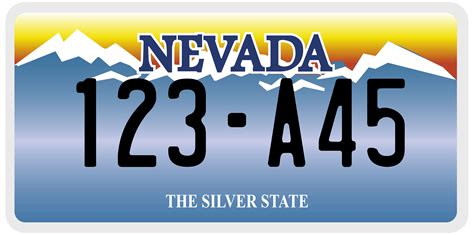 NEVADA

123·A45

THE SILVER STATE